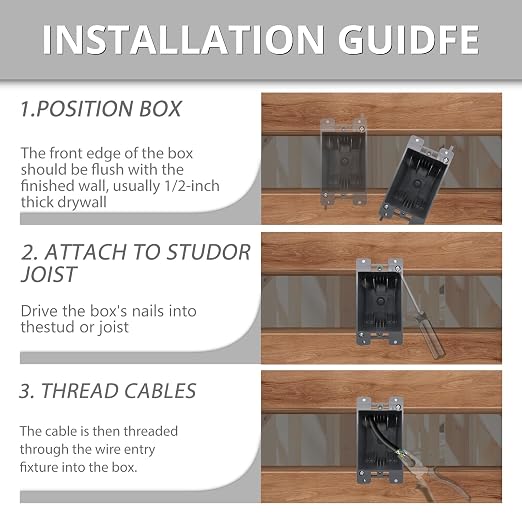 INSTALLATION GUIDFE

1.POSITION BOX

The front edge of the box should be flush with the finished wall, usually 1/2-inch thick drywall

2. ATTACH TO STUDOR JOIST

Drive the box's nails into thestud or joist

3. THREAD CABLES

The cable is then threaded through the wire entry fixture into the box.